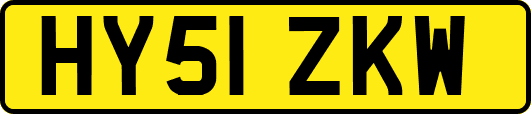 HY51 ZKW